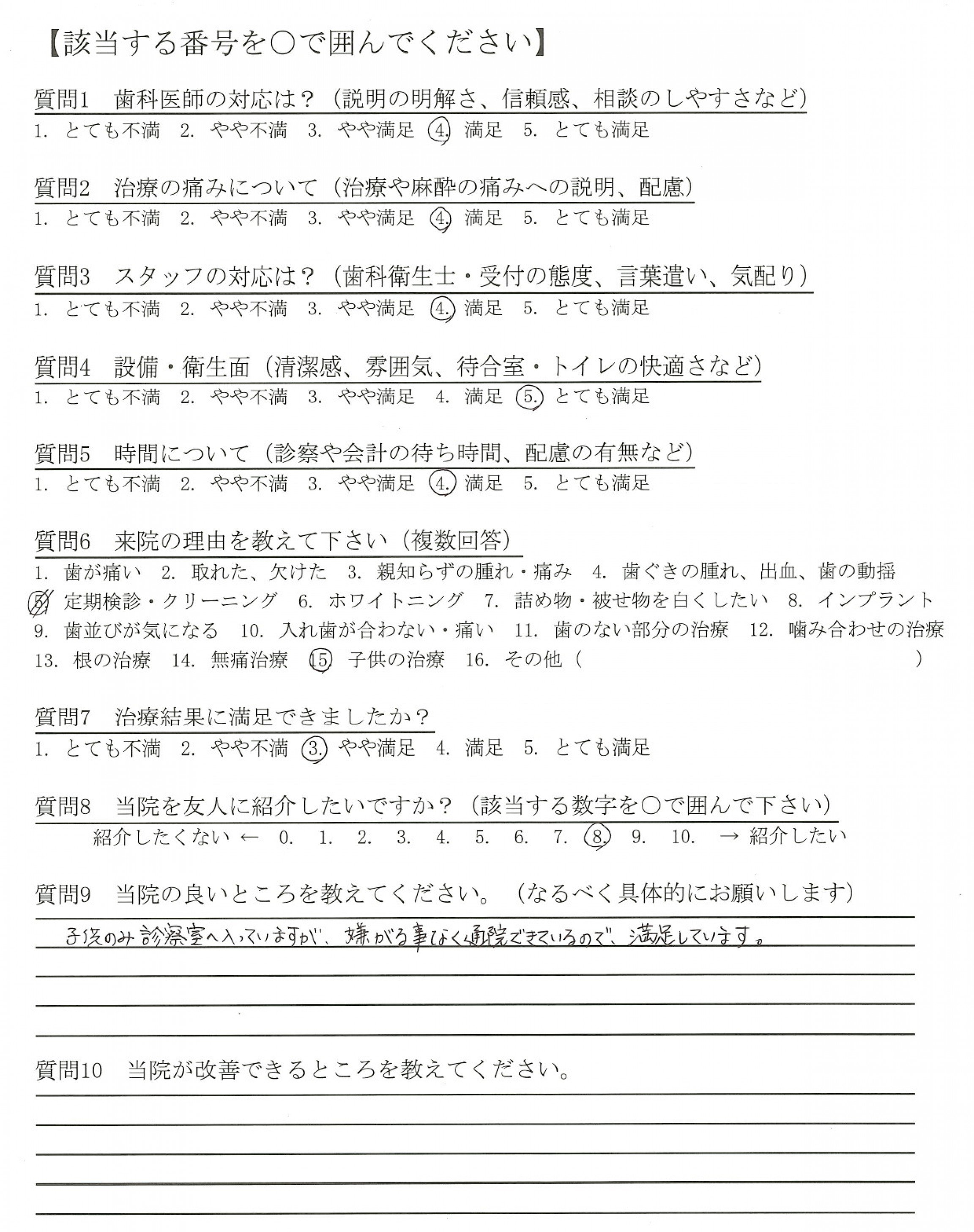 【該当する番号を○で囲んでください】

質問1　歯科医師の対応は？（説明の明解さ、信頼感、相談のしやすさなど）
1. とても不満　2. やや不満　3. やや満足　4. 満足　5. とても満足

質問2　治療の痛みについて（治療や麻酔の痛みへの説明、配慮）
1. とても不満　2. やや不満　3. やや満足　4. 満足　5. とても満足

質問3　スタッフの対応は？（歯科衛生士・受付の態度、言葉遣い、気配り）
1. とても不満　2. やや不満　3. やや満足　4. 満足　5. とても満足

質問4　設備・衛生面（清潔感、雰囲気、待合室・トイレの快適さなど）
1. とても不満　2. やや不満　3. やや満足　4. 満足　5. とても満足

質問5　時間について（診察や会計の待ち時間、配慮の有無など）
1. とても不満　2. やや不満　3. やや満足　4. 満足　5. とても満足

質問6　来院の理由を教えて下さい（複数回答）
1. 歯が痛い　2. 取れた、欠けた　3. 親知らずの腫れ・痛み　4. 歯ぐきの腫れ、出血、歯の動揺
5. 定期検診・クリーニング　6. ホワイトニング　7. 詰め物・被せ物を白くしたい　8. インプラント
9. 歯並びが気になる　10. 入れ歯が合わない・痛い　11. 歯のない部分の治療　12. 噛み合わせの治療
13. 根の治療　14. 無痛治療　15. 子供の治療　16. その他（　　　）

質問7　治療結果に満足できましたか？
1. とても不満　2. やや不満　3. やや満足　4. 満足　5. とても満足

質問8　当院を友人に紹介したいですか？（該当する数字を○で囲んで下さい）
紹介したくない ← 0. 1. 2. 3. 4. 5. 6. 7. 8. 9. 10. → 紹介したい

質問9　当院の良いところを教えてください。（なるべく具体的にお願いします）
子供のみ診察室へ入っていますが、嫌がる事なく通院できているので、満足しています。

質問10　当院が改善できるところを教えてください。